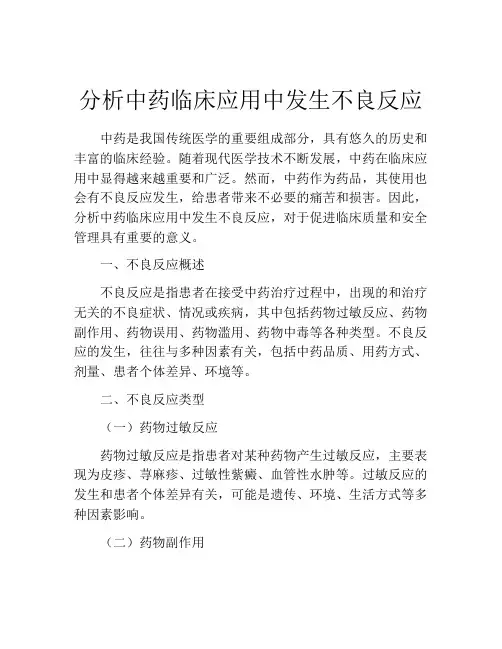 分析中药临床应用中发生不良反应

中药是我国传统医学的重要组成部分，具有悠久的历史和丰富的临床经验。随着现代医学技术不断发展，中药在临床应用中显得越来越重要和广泛。然而，中药作为药品，其使用也会有不良反应发生，给患者带来不必要的痛苦和损害。因此，分析中药临床应用中发生不良反应，对于促进临床质量和安全管理具有重要的意义。

一、不良反应概述

不良反应是指患者在接受中药治疗过程中，出现的和治疗无关的不良症状、情况或疾病，其中包括药物过敏反应、药物副作用、药物误用、药物滥用、药物中毒等各种类型。不良反应的发生，往往与多种因素有关，包括中药品质、用药方式、剂量、患者个体差异、环境等。

二、不良反应类型

（一）药物过敏反应

药物过敏反应是指患者对某种药物产生过敏反应，主要表现为皮疹、荨麻疹、过敏性紫癜、血管性水肿等。过敏反应的发生和患者个体差异有关，可能是遗传、环境、生活方式等多种因素影响。

（二）药物副作用